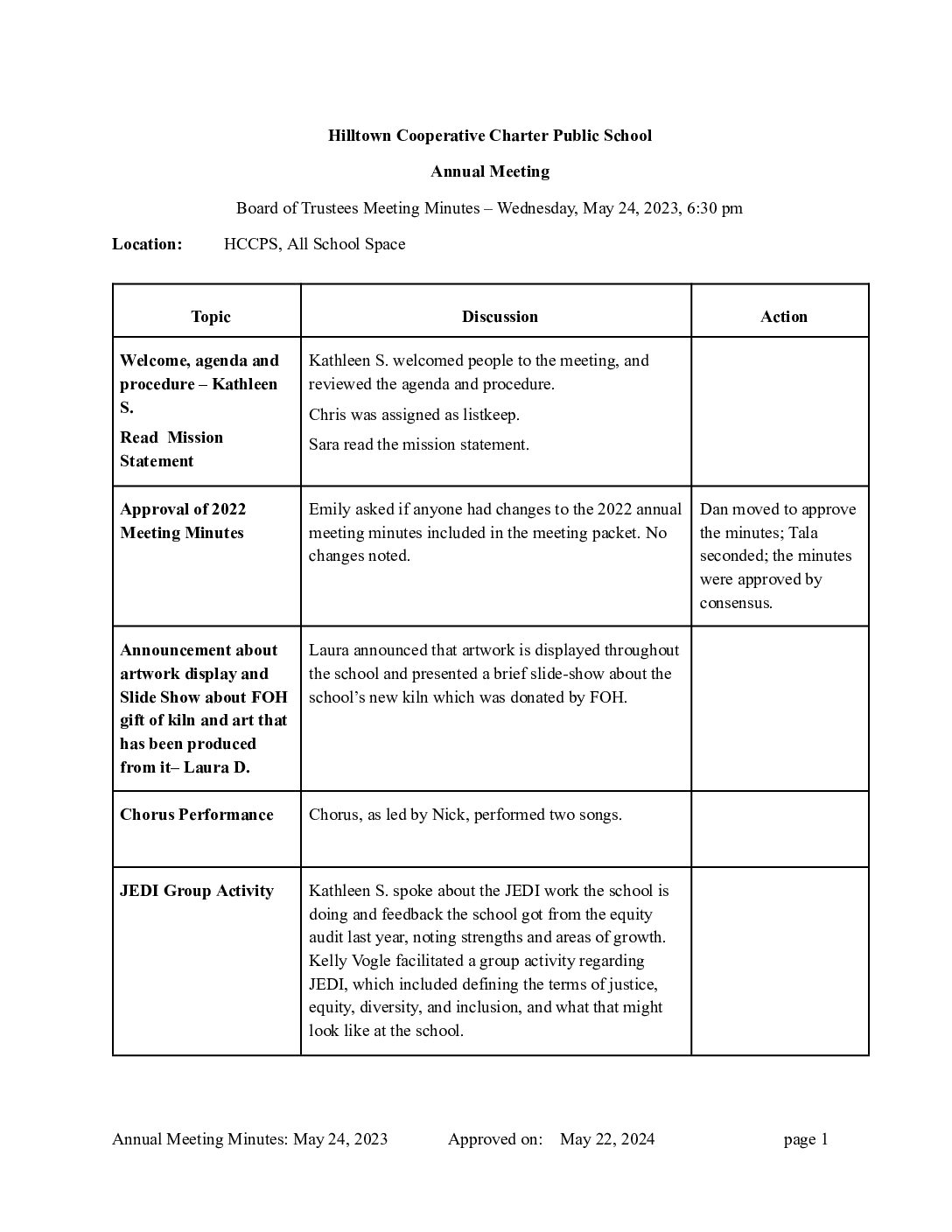 Hilltown Cooperative Charter Public School

Annual Meeting

Board of Trustees Meeting Minutes – Wednesday, May 24, 2023, 6:30 pm

Location: HCCPS, All School Space

| Topic | Discussion | Action |
|---|---|---|
| Welcome, agenda and procedure – Kathleen S. Read Mission Statement | Kathleen S. welcomed people to the meeting, and reviewed the agenda and procedure. Chris was assigned as listkeep. Sara read the mission statement. | |
| Approval of 2022 Meeting Minutes | Emily asked if anyone had changes to the 2022 annual meeting minutes included in the meeting packet. No changes noted. | Dan moved to approve the minutes; Tala seconded; the minutes were approved by consensus. |
| Announcement about artwork display and Slide Show about FOH gift of kiln and art that has been produced from it– Laura D. | Laura announced that artwork is displayed throughout the school and presented a brief slide-show about the school's new kiln which was donated by FOH. | |
| Chorus Performance | Chorus, as led by Nick, performed two songs. | |
| JEDI Group Activity | Kathleen S. spoke about the JEDI work the school is doing and feedback the school got from the equity audit last year, noting strengths and areas of growth. Kelly Vogle facilitated a group activity regarding JEDI, which included defining the terms of justice, equity, diversity, and inclusion, and what that might look like at the school. | |

Annual Meeting Minutes: May 24, 2023 Approved on: May 22, 2024 page 1